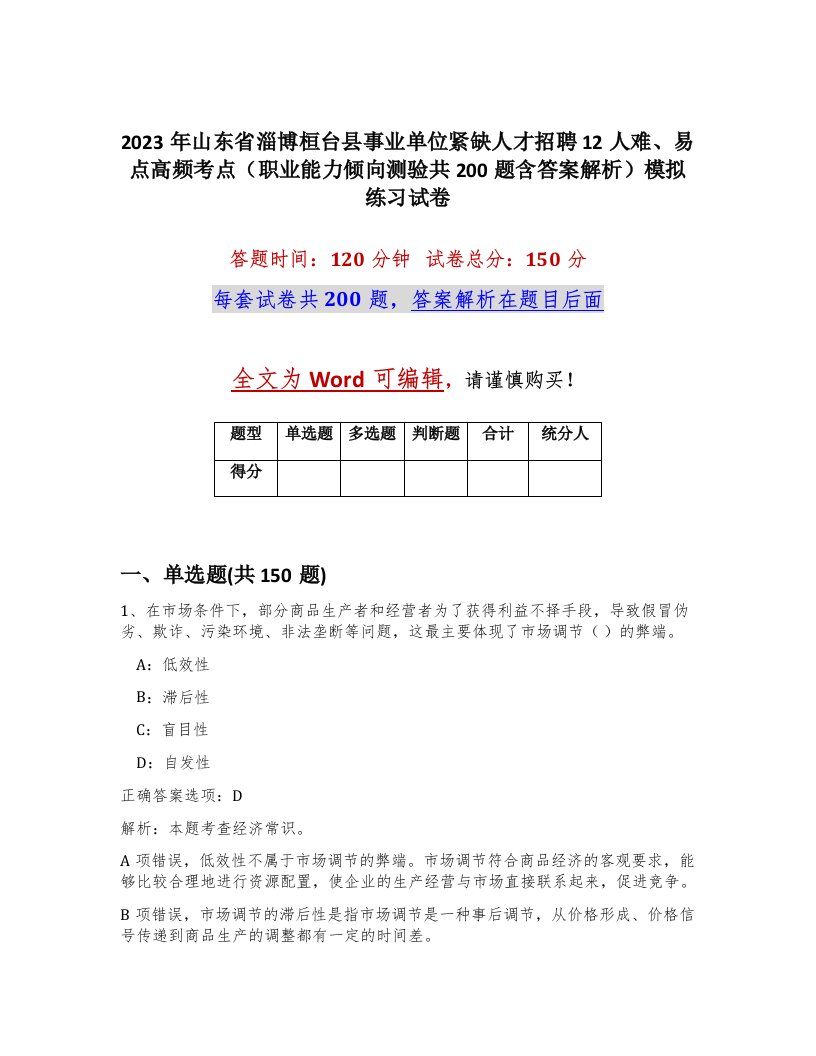 2023 年山东省淄博桓台县事业单位紧缺人才招聘 12 人难、易点高频考点（职业能力倾向测验共 200 题含答案解析）模拟练习试卷

答题时间：120 分钟　试卷总分：150 分

每套试卷共 200 题，答案解析在题目后面

全文为 Word 可编辑，请谨慎购买！

| 题型 | 单选题 | 多选题 | 判断题 | 合计 | 统分人 |
|---|---|---|---|---|---|
| 得分 | | | | | |

一、单选题(共 150 题)

1、在市场条件下，部分商品生产者和经营者为了获得利益不择手段，导致假冒伪劣、欺诈、污染环境、非法垄断等问题，这最主要体现了市场调节（）的弊端。

A：低效性

B：滞后性

C：盲目性

D：自发性

正确答案选项：D

解析：本题考查经济常识。

A 项错误，低效性不属于市场调节的弊端。市场调节符合商品经济的客观要求，能够比较合理地进行资源配置，使企业的生产经营与市场直接联系起来，促进竞争。

B 项错误，市场调节的滞后性是指市场调节是一种事后调节，从价格形成、价格信号传递到商品生产的调整都有一定的时间差。